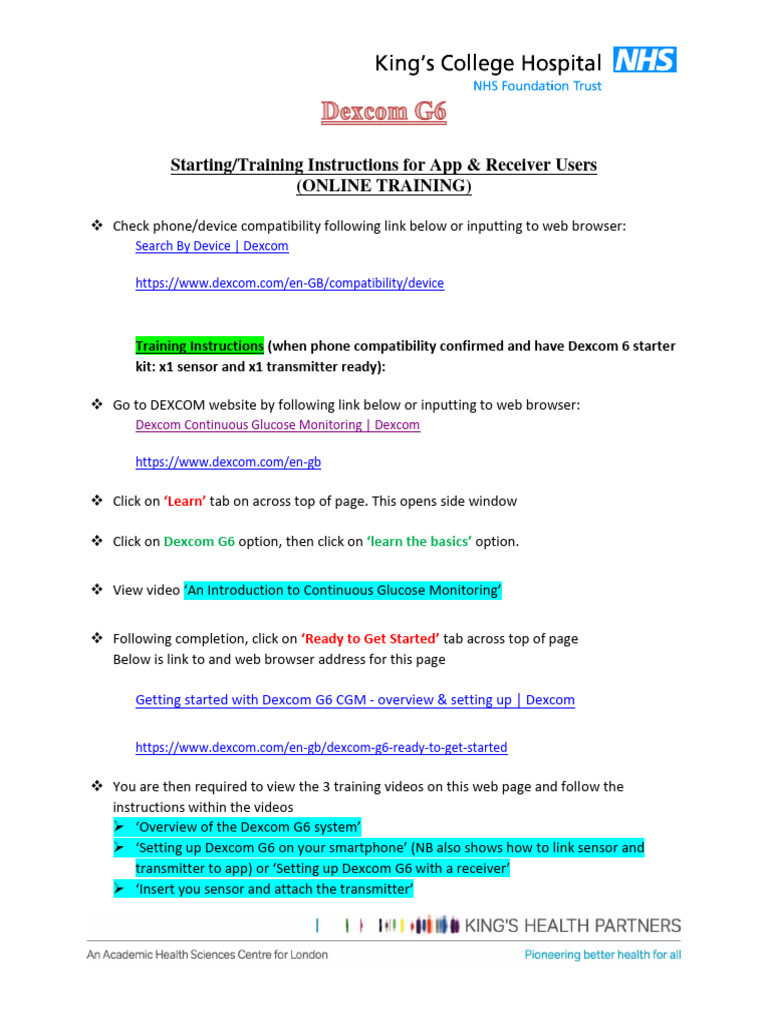 King's College Hospital NHS
NHS Foundation Trust

Dexcom G6

Starting/Training Instructions for App & Receiver Users
(ONLINE TRAINING)

❖ Check phone/device compatibility following link below or inputting to web browser:
Search By Device | Dexcom

https://www.dexcom.com/en-GB/compatibility/device

Training Instructions (when phone compatibility confirmed and have Dexcom 6 starter kit: x1 sensor and x1 transmitter ready):

❖ Go to DEXCOM website by following link below or inputting to web browser:
Dexcom Continuous Glucose Monitoring | Dexcom

https://www.dexcom.com/en-gb

❖ Click on 'Learn' tab on across top of page. This opens side window

❖ Click on Dexcom G6 option, then click on 'learn the basics' option.

❖ View video 'An Introduction to Continuous Glucose Monitoring'

❖ Following completion, click on 'Ready to Get Started' tab across top of page
Below is link to and web browser address for this page

Getting started with Dexcom G6 CGM - overview & setting up | Dexcom

https://www.dexcom.com/en-gb/dexcom-g6-ready-to-get-started

❖ You are then required to view the 3 training videos on this web page and follow the instructions within the videos
➢ 'Overview of the Dexcom G6 system'
➢ 'Setting up Dexcom G6 on your smartphone' (NB also shows how to link sensor and transmitter to app) or 'Setting up Dexcom G6 with a receiver'
➢ 'Insert you sensor and attach the transmitter'

KING'S HEALTH PARTNERS

An Academic Health Sciences Centre for London

Pioneering better health for all